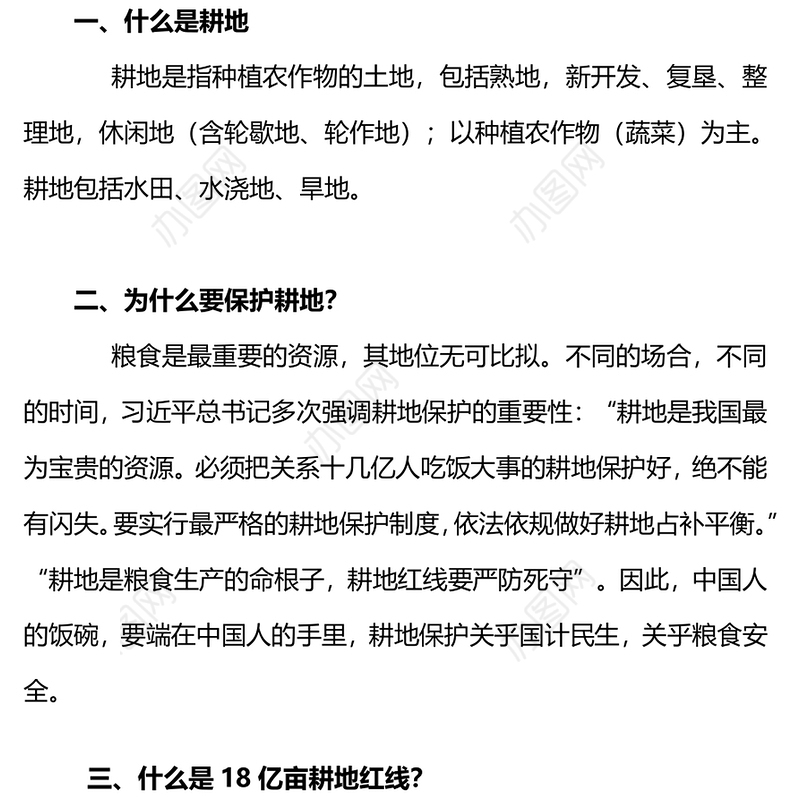 一、什么是耕地

耕地是指种植农作物的土地，包括熟地，新开发、复垦、整理地，休闲地（含轮歇地、轮作地）；以种植农作物（蔬菜）为主。耕地包括水田、水浇地、旱地。

办图网

二、为什么要保护耕地？

粮食是最重要的资源，其地位无可比拟。不同的场合，不同的时间，习近平总书记多次强调耕地保护的重要性：“耕地是我国最为宝贵的资源。必须把关系十几亿人吃饭大事的耕地保护好，绝不能有闪失。要实行最严格的耕地保护制度，依法依规做好耕地占补平衡。”“耕地是粮食生产的命根子，耕地红线要严防死守”。因此，中国人的饭碗，要端在中国人的手里，耕地保护关乎国计民生，关乎粮食安全。

三、什么是 18 亿亩耕地红线？